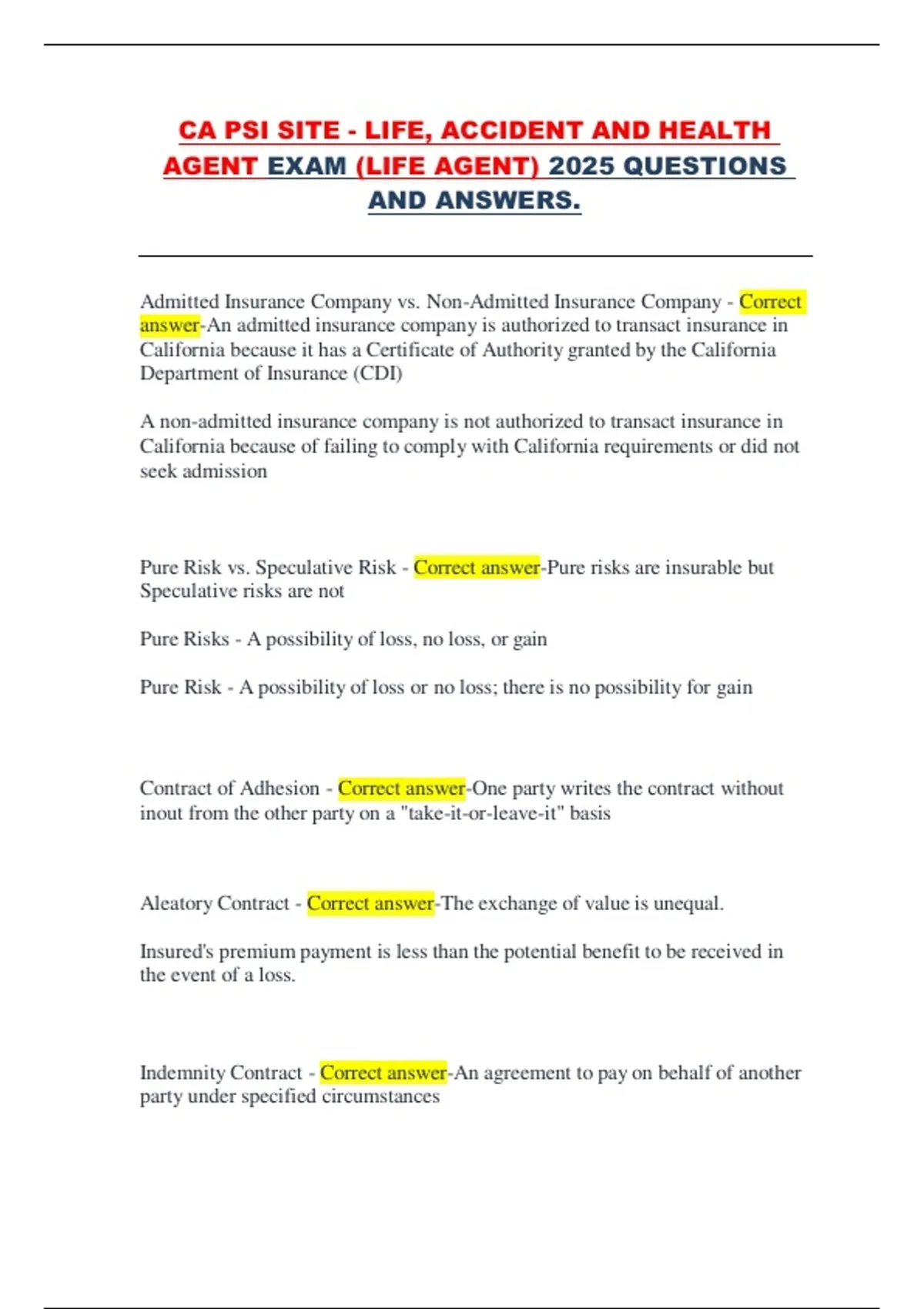 CA PSI SITE - LIFE, ACCIDENT AND HEALTH AGENT EXAM (LIFE AGENT) 2025 QUESTIONS AND ANSWERS.

Admitted Insurance Company vs. Non-Admitted Insurance Company - Correct answer-An admitted insurance company is authorized to transact insurance in California because it has a Certificate of Authority granted by the California Department of Insurance (CDI)

A non-admitted insurance company is not authorized to transact insurance in California because of failing to comply with California requirements or did not seek admission

Pure Risk vs. Speculative Risk - Correct answer-Pure risks are insurable but Speculative risks are not

Pure Risks - A possibility of loss, no loss, or gain

Pure Risk - A possibility of loss or no loss; there is no possibility for gain

Contract of Adhesion - Correct answer-One party writes the contract without inout from the other party on a "take-it-or-leave-it" basis

Aleatory Contract - Correct answer-The exchange of value is unequal.

Insured's premium payment is less than the potential benefit to be received in the event of a loss.

Indemnity Contract - Correct answer-An agreement to pay on behalf of another party under specified circumstances